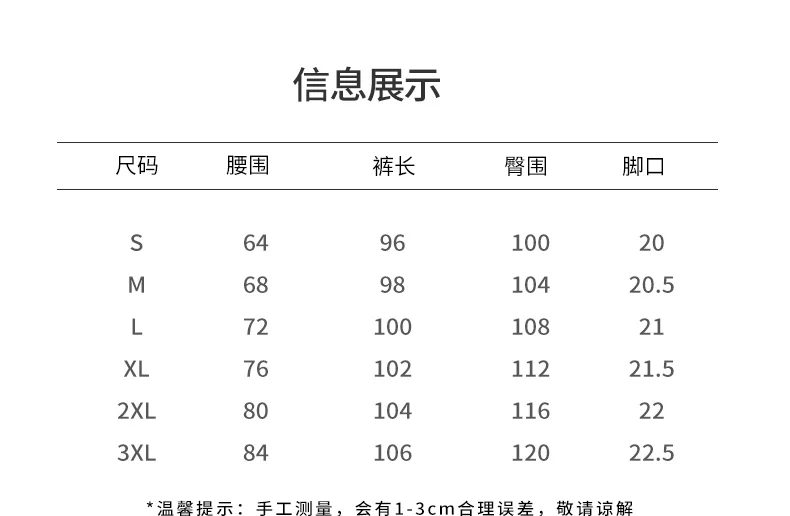 信息展示

| 尺码 | 腰围 | 裤长 | 臀围 | 脚口 |
|---|---|---|---|---|
| S | 64 | 96 | 100 | 20 |
| M | 68 | 98 | 104 | 20.5 |
| L | 72 | 100 | 108 | 21 |
| XL | 76 | 102 | 112 | 21.5 |
| 2XL | 80 | 104 | 116 | 22 |
| 3XL | 84 | 106 | 120 | 22.5 |

*温馨提示：手工测量，会有1-3cm合理误差，敬请谅解